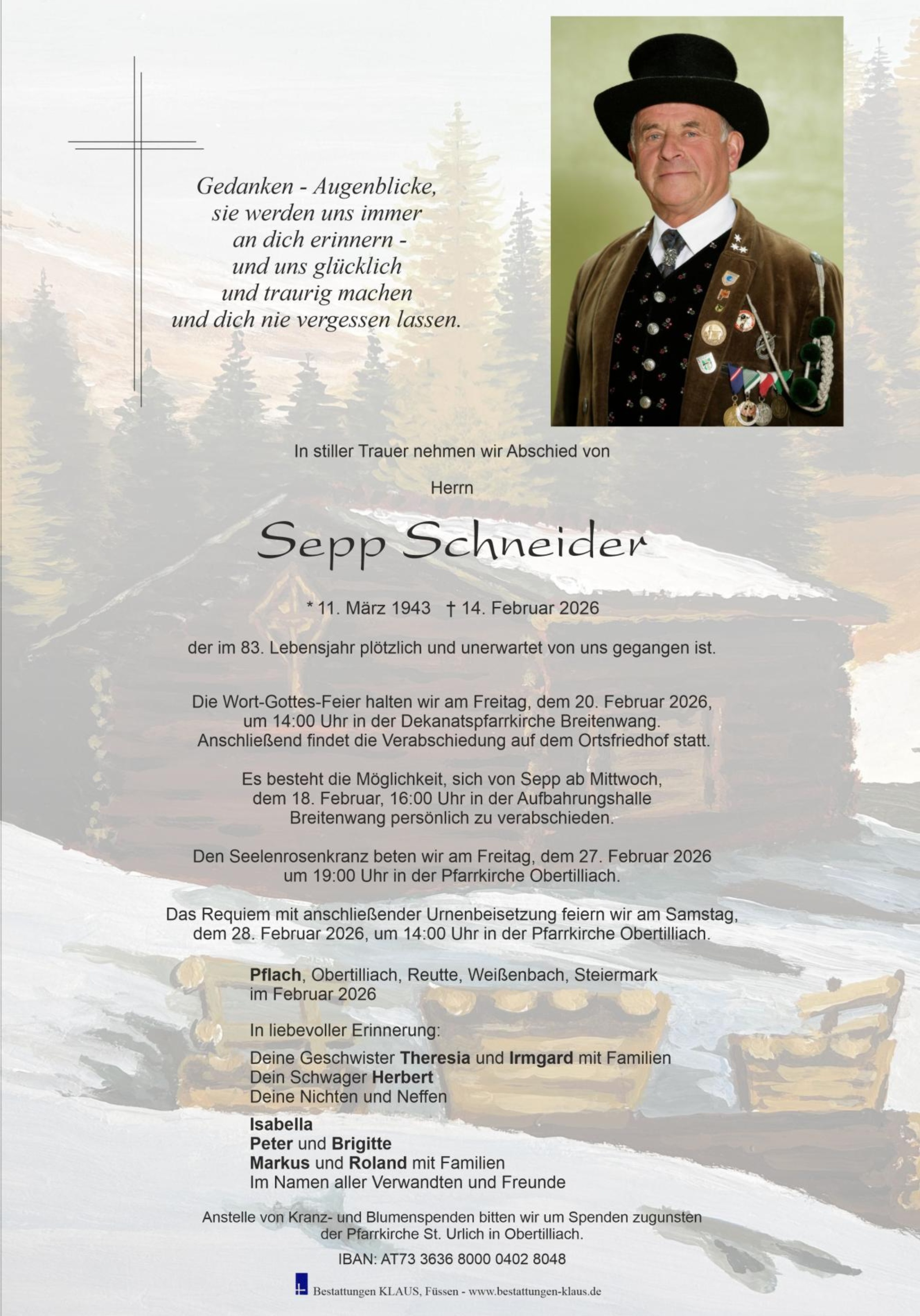 Gedanken - Augenblicke,
sie werden uns immer
an dich erinnern -
und uns glücklich
und traurig machen
und dich nie vergessen lassen.

In stiller Trauer nehmen wir Abschied von

Herrn

Sepp Schneider

* 11. März 1943 † 14. Februar 2026

der im 83. Lebensjahr plötzlich und unerwartet von uns gegangen ist.

Die Wort-Gottes-Feier halten wir am Freitag, dem 20. Februar 2026, um 14:00 Uhr in der Dekanatspfarrkirche Breitenwang. Anschließend findet die Verabschiedung auf dem Ortsfriedhof statt.

Es besteht die Möglichkeit, sich von Sepp ab Mittwoch, dem 18. Februar, 16:00 Uhr in der Aufbahrungshalle Breitenwang persönlich zu verabschieden.

Den Seelenrosenkranz beten wir am Freitag, dem 27. Februar 2026 um 19:00 Uhr in der Pfarrkirche Obertilliach.

Das Requiem mit anschließender Urnenbeisetzung feiern wir am Samstag, dem 28. Februar 2026, um 14:00 Uhr in der Pfarrkirche Obertilliach.

Pflach, Obertilliach, Reutte, Weißenbach, Steiermark
im Februar 2026

In liebevoller Erinnerung:

Deine Geschwister Theresia und Irmgard mit Familien
Dein Schwager Herbert
Deine Nichten und Neffen

Isabella
Peter und Brigitte
Markus und Roland mit Familien
Im Namen aller Verwandten und Freunde

Anstelle von Kranz- und Blumenspenden bitten wir um Spenden zugunsten der Pfarrkirche St. Urlich in Obertilliach.

IBAN: AT73 3636 8000 0402 8048

Bestattungen KLAUS, Füssen - www.bestattungen-klaus.de